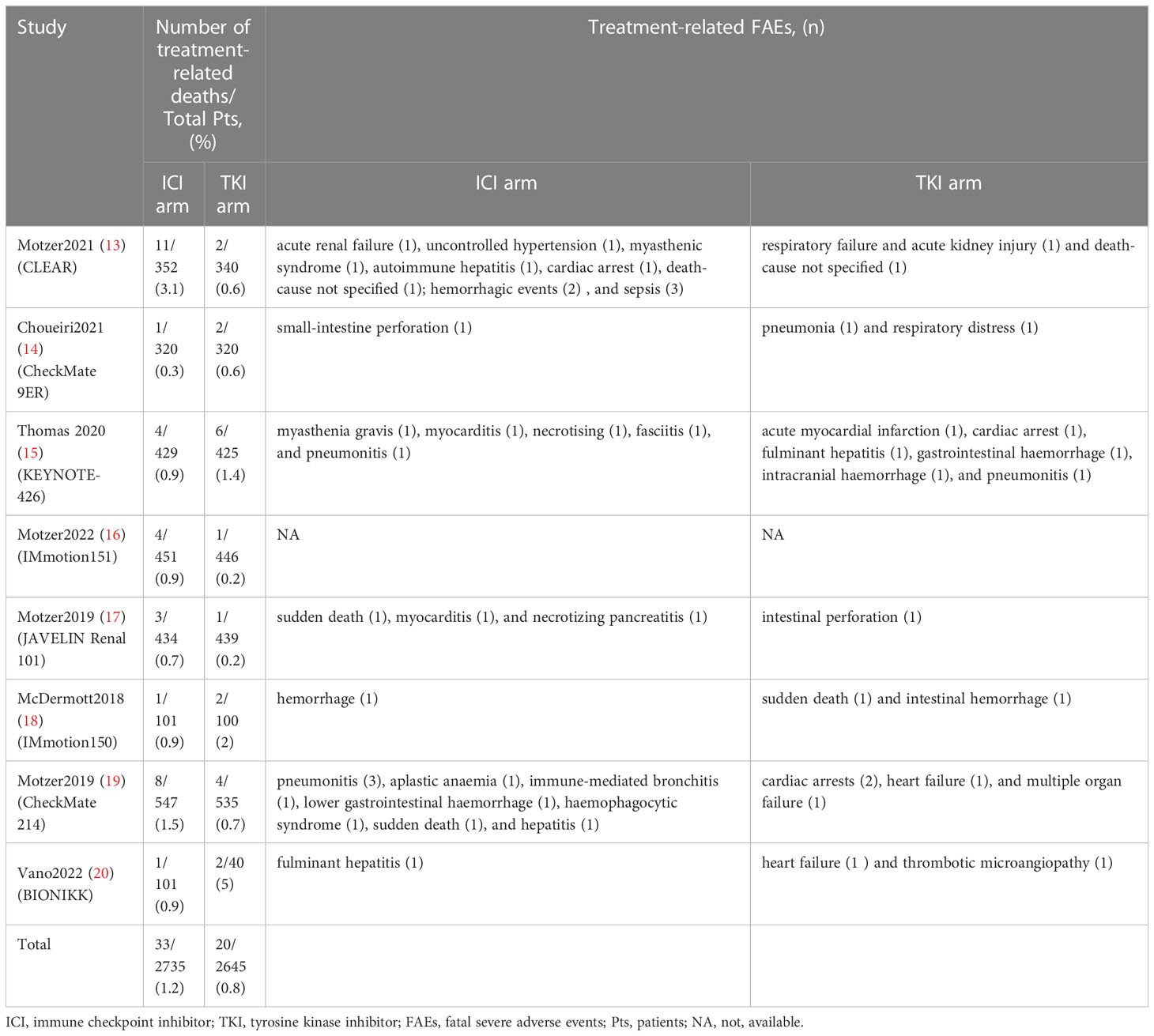 | Study | Number of treatment-related deaths/ Total Pts, (%) | | Treatment-related FAEs, (n) | |
|---|---|---|---|---|
| | ICI arm | TKI arm | ICI arm | TKI arm |
| Motzer2021 (13) (CLEAR) | 11/ 352 (3.1) | 2/ 340 (0.6) | acute renal failure (1), uncontrolled hypertension (1), myasthenic syndrome (1), autoimmune hepatitis (1), cardiac arrest (1), death-cause not specified (1); hemorrhagic events (2) , and sepsis (3) | respiratory failure and acute kidney injury (1) and death-cause not specified (1) |
| Choueiri2021 (14) (CheckMate 9ER) | 1/ 320 (0.3) | 2/ 320 (0.6) | small-intestine perforation (1) | pneumonia (1) and respiratory distress (1) |
| Thomas 2020 (15) (KEYNOTE-426) | 4/ 429 (0.9) | 6/ 425 (1.4) | myasthenia gravis (1), myocarditis (1), necrotising (1), fasciitis (1), and pneumonitis (1) | acute myocardial infarction (1), cardiac arrest (1), fulminant hepatitis (1), gastrointestinal haemorrhage (1), intracranial haemorrhage (1), and pneumonitis (1) |
| Motzer2022 (16) (IMmotion151) | 4/ 451 (0.9) | 1/ 446 (0.2) | NA | NA |
| Motzer2019 (17) (JAVELIN Renal 101) | 3/ 434 (0.7) | 1/ 439 (0.2) | sudden death (1), myocarditis (1), and necrotizing pancreatitis (1) | intestinal perforation (1) |
| McDermott2018 (18) (IMmotion150) | 1/ 101 (0.9) | 2/ 100 (2) | hemorrhage (1) | sudden death (1) and intestinal hemorrhage (1) |
| Motzer2019 (19) (CheckMate 214) | 8/ 547 (1.5) | 4/ 535 (0.7) | pneumonitis (3), aplastic anaemia (1), immune-mediated bronchitis (1), lower gastrointestinal haemorrhage (1), haemophagocytic syndrome (1), sudden death (1), and hepatitis (1) | cardiac arrests (2), heart failure (1), and multiple organ failure (1) |
| Vano2022 (20) (BIONIKK) | 1/ 101 (0.9) | 2/40 (5) | fulminant hepatitis (1) | heart failure (1 ) and thrombotic microangiopathy (1) |
| Total | 33/ 2735 (1.2) | 20/ 2645 (0.8) | | |

ICI, immune checkpoint inhibitor; TKI, tyrosine kinase inhibitor; FAEs, fatal severe adverse events; Pts, patients; NA, not, available.